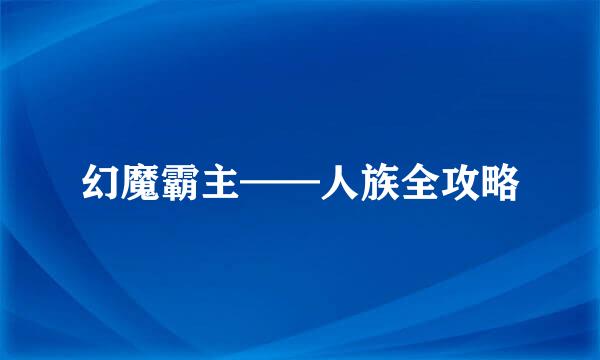 幻魔霸主——人族全攻略